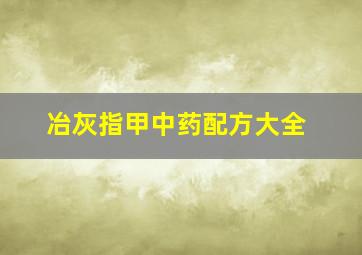 冶灰指甲中药配方大全